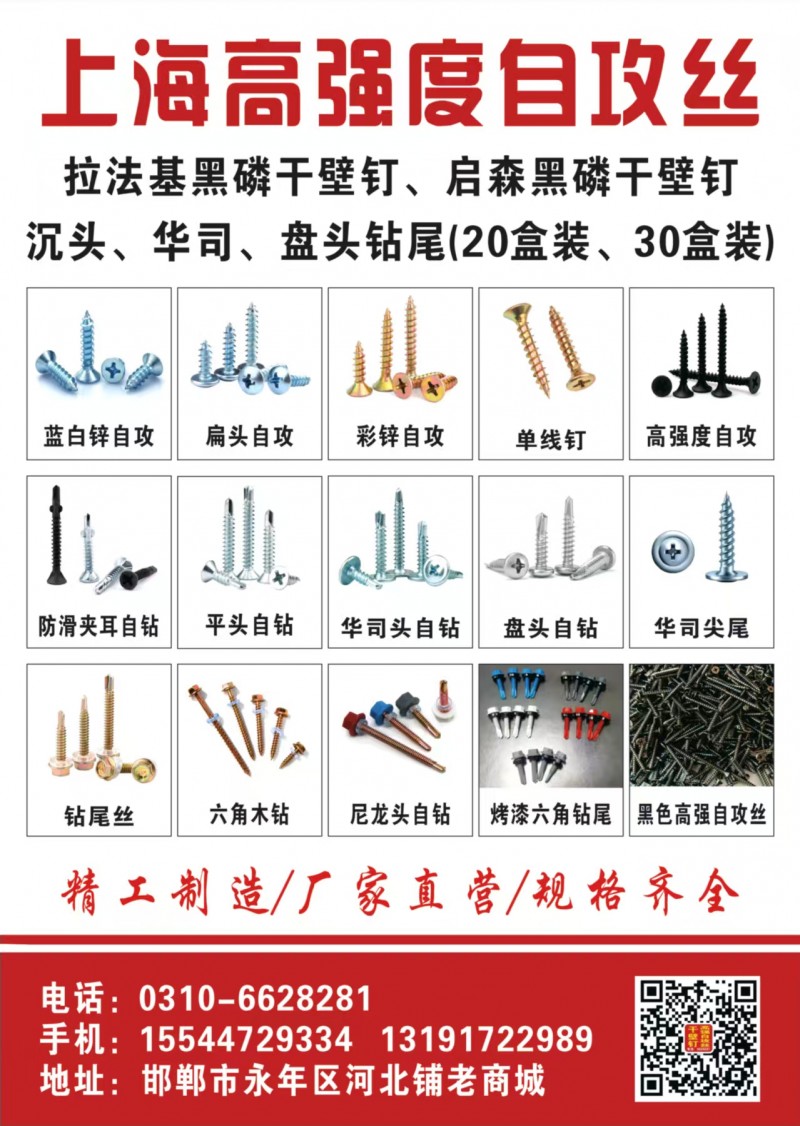 上海高强度自攻丝

拉法基黑磷干壁钉、启森黑磷干壁钉
沉头、华司、盘头钻尾(20盒装、30盒装)

蓝白锌自攻
扁头自攻
彩锌自攻
单线钉
高强度自攻

防滑夹耳自钻
平头自钻
华司头自钻
盘头自钻
华司尖尾

钻尾丝
六角木钻
尼龙头自钻
烤漆六角钻尾
黑色高强自攻丝

精工制造/厂家直营/规格齐全

电话：0310-6628281
手机：15544729334 13191722989
地址：邯郸市永年区河北铺老商城